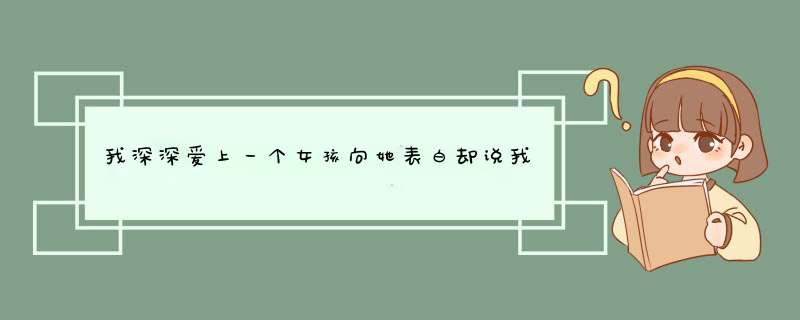 我深深爱上一个女孩向她表白却说我